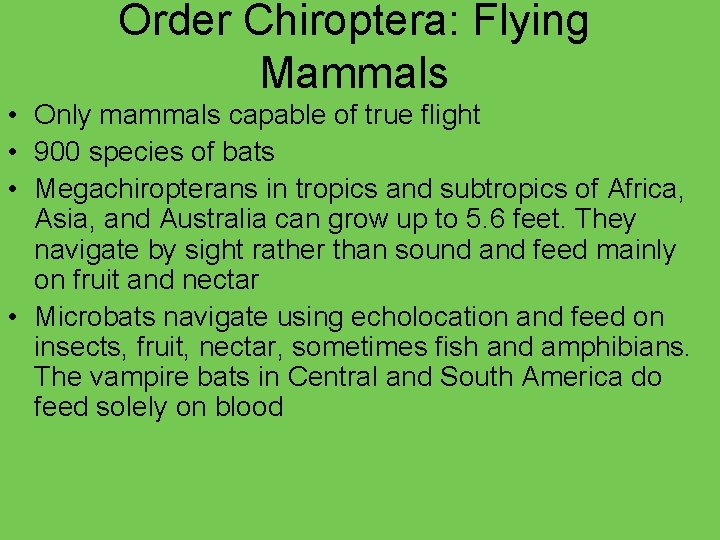 Order Chiroptera: Flying Mammals

• Only mammals capable of true flight
• 900 species of bats
• Megachiropterans in tropics and subtropics of Africa, Asia, and Australia can grow up to 5.6 feet. They navigate by sight rather than sound and feed mainly on fruit and nectar
• Microbats navigate using echolocation and feed on insects, fruit, nectar, sometimes fish and amphibians. The vampire bats in Central and South America do feed solely on blood